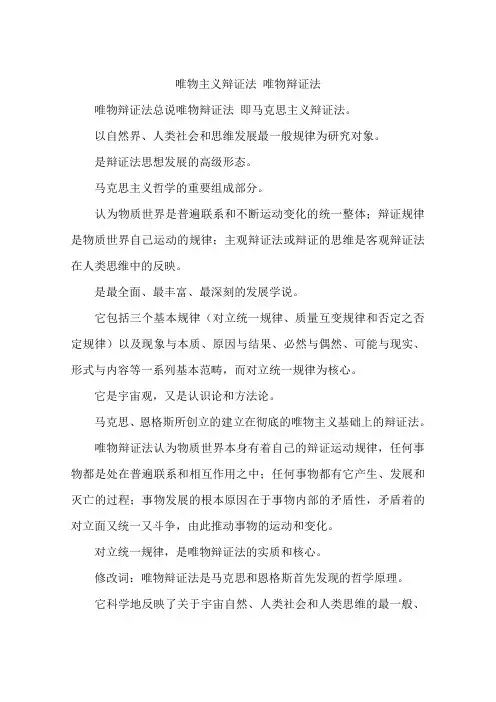 唯物主义辩证法 唯物辩证法

唯物辩证法总说唯物辩证法 即马克思主义辩证法。

以自然界、人类社会和思维发展最一般规律为研究对象。

是辩证法思想发展的高级形态。

马克思主义哲学的重要组成部分。

认为物质世界是普遍联系和不断运动变化的统一整体；辩证规律是物质世界自己运动的规律；主观辩证法或辩证的思维是客观辩证法在人类思维中的反映。

是最全面、最丰富、最深刻的发展学说。

它包括三个基本规律（对立统一规律、质量互变规律和否定之否定规律）以及现象与本质、原因与结果、必然与偶然、可能与现实、形式与内容等一系列基本范畴，而对立统一规律为核心。

它是宇宙观，又是认识论和方法论。

马克思、恩格斯所创立的建立在彻底的唯物主义基础上的辩证法。

唯物辩证法认为物质世界本身有着自己的辩证运动规律，任何事物都是处在普遍联系和相互作用之中；任何事物都有它产生、发展和灭亡的过程；事物发展的根本原因在于事物内部的矛盾性，矛盾着的对立面又统一又斗争，由此推动事物的运动和变化。

对立统一规律，是唯物辩证法的实质和核心。

修改词：唯物辩证法是马克思和恩格斯首先发现的哲学原理。

它科学地反映了关于宇宙自然、人类社会和人类思维的最一般、